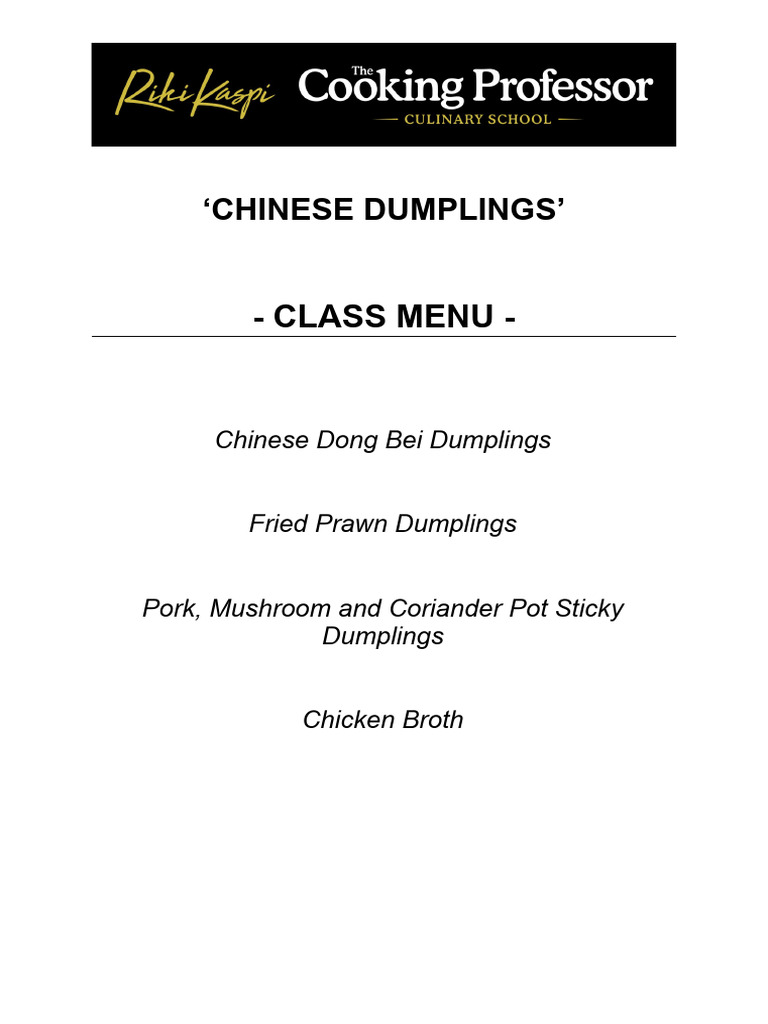 Riki Kaspi The Cooking Professor
— CULINARY SCHOOL —

‘CHINESE DUMPLINGS’

- CLASS MENU -

Chinese Dong Bei Dumplings

Fried Prawn Dumplings

Pork, Mushroom and Coriander Pot Sticky Dumplings

Chicken Broth